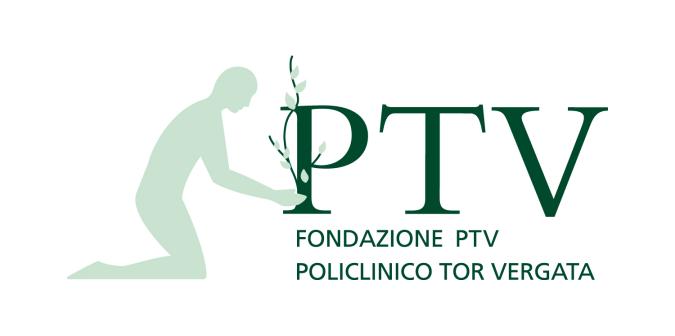 PTV
FONDAZIONE PTV
POLICLINICO TOR VERGATA